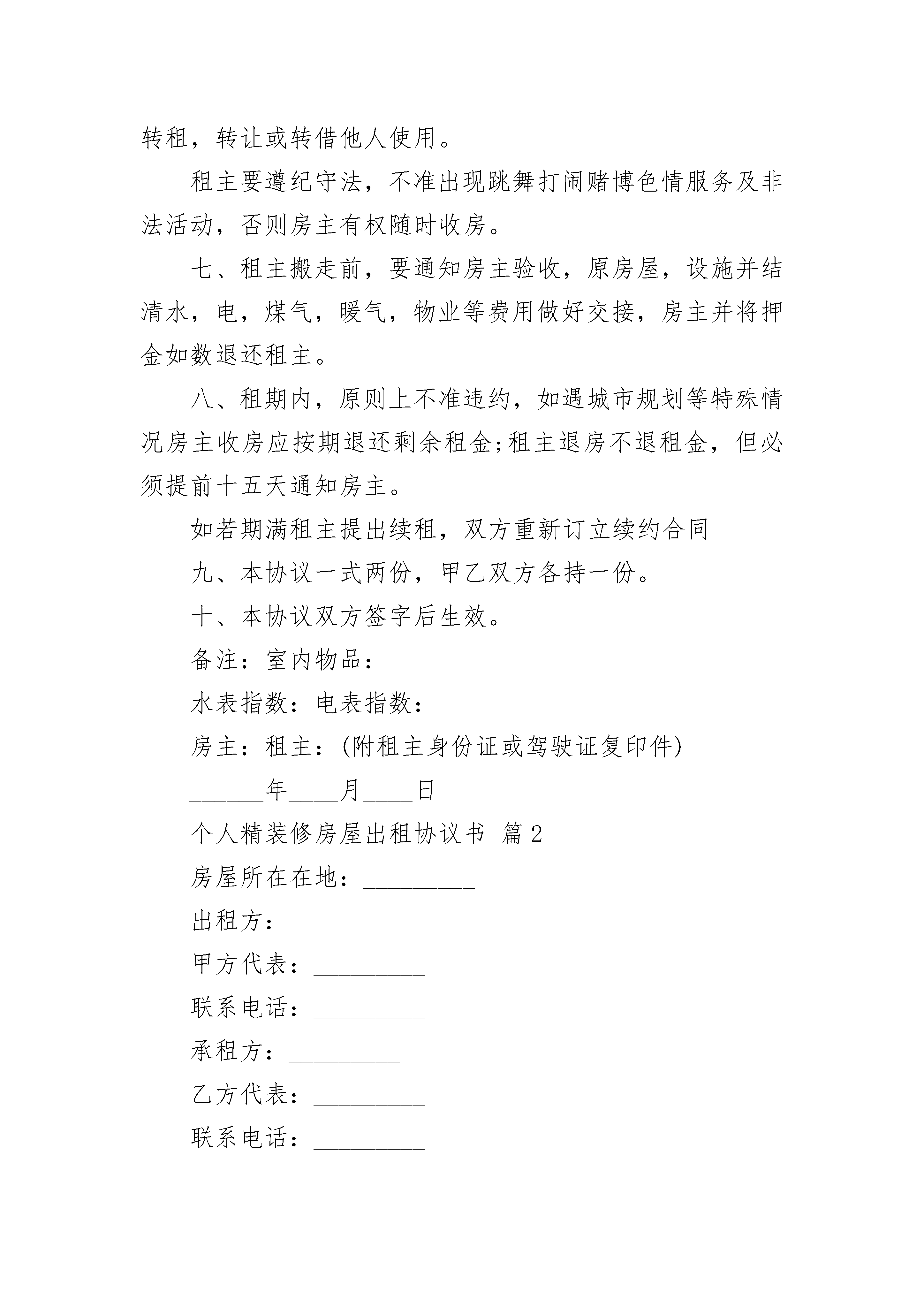 转租，转让或转借他人使用。

租主要遵纪守法，不准出现跳舞打闹赌博色情服务及非法活动，否则房主有权随时收房。

七、租主搬走前，要通知房主验收，原房屋，设施并结清水，电，煤气，暖气，物业等费用做好交接，房主并将押金如数退还租主。

八、租期内，原则上不准违约，如遇城市规划等特殊情况房主收房应按期退还剩余租金;租主退房不退租金，但必须提前十五天通知房主。

如若期满租主提出续租，双方重新订立续约合同

九、本协议一式两份，甲乙双方各持一份。

十、本协议双方签字后生效。

备注：室内物品：

水表指数：电表指数：

房主：租主：(附租主身份证或驾驶证复印件)

______年____月____日

个人精装修房屋出租协议书 篇2

房屋所在在地：_________

出租方：_________

甲方代表：_________

联系电话：_________

承租方：_________

乙方代表：_________

联系电话：_________